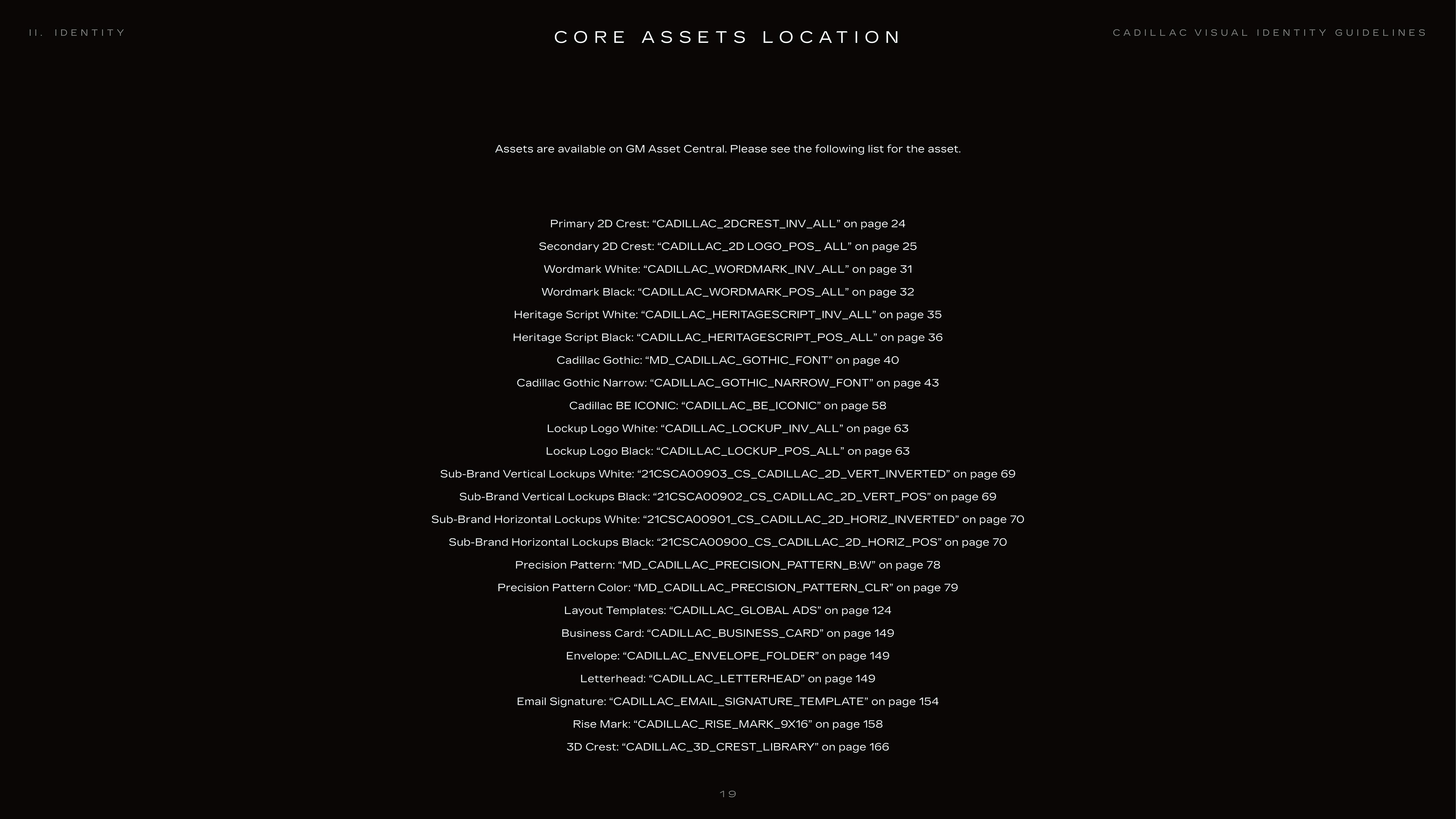 II. IDENTITY

CORE ASSETS LOCATION

CADILLAC VISUAL IDENTITY GUIDELINES

Assets are available on GM Asset Central. Please see the following list for the asset.

Primary 2D Crest: "CADILLAC_2DCREST_INV_ALL" on page 24
Secondary 2D Crest: "CADILLAC_2D LOGO_POS_ ALL" on page 25
Wordmark White: "CADILLAC_WORDMARK_INV_ALL" on page 31
Wordmark Black: "CADILLAC_WORDMARK_POS_ALL" on page 32
Heritage Script White: "CADILLAC_HERITAGESCRIPT_INV_ALL" on page 35
Heritage Script Black: "CADILLAC_HERITAGESCRIPT_POS_ALL" on page 36
Cadillac Gothic: "MD_CADILLAC_GOTHIC_FONT" on page 40
Cadillac Gothic Narrow: "CADILLAC_GOTHIC_NARROW_FONT" on page 43
Cadillac BE ICONIC: "CADILLAC_BE_ICONIC" on page 58
Lockup Logo White: "CADILLAC_LOCKUP_INV_ALL" on page 63
Lockup Logo Black: "CADILLAC_LOCKUP_POS_ALL" on page 63
Sub-Brand Vertical Lockups White: "21CSCA00903_CS_CADILLAC_2D_VERT_INVERTED" on page 69
Sub-Brand Vertical Lockups Black: "21CSCA00902_CS_CADILLAC_2D_VERT_POS" on page 69
Sub-Brand Horizontal Lockups White: "21CSCA00901_CS_CADILLAC_2D_HORIZ_INVERTED" on page 70
Sub-Brand Horizontal Lockups Black: "21CSCA00900_CS_CADILLAC_2D_HORIZ_POS" on page 70
Precision Pattern: "MD_CADILLAC_PRECISION_PATTERN_B:W" on page 78
Precision Pattern Color: "MD_CADILLAC_PRECISION_PATTERN_CLR" on page 79
Layout Templates: "CADILLAC_GLOBAL ADS" on page 124
Business Card: "CADILLAC_BUSINESS_CARD" on page 149
Envelope: "CADILLAC_ENVELOPE_FOLDER" on page 149
Letterhead: "CADILLAC_LETTERHEAD" on page 149
Email Signature: "CADILLAC_EMAIL_SIGNATURE_TEMPLATE" on page 154
Rise Mark: "CADILLAC_RISE_MARK_9X16" on page 158
3D Crest: "CADILLAC_3D_CREST_LIBRARY" on page 166

19